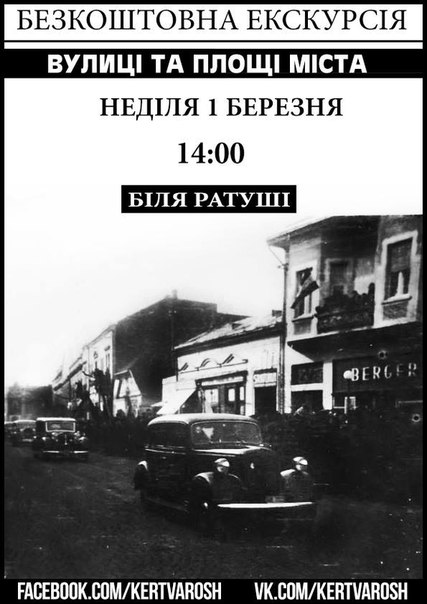 БЕЗКОШТОВНА ЕКСКУРСІЯ

ВУЛИЦІ ТА ПЛОЩІ МІСТА

НЕДІЛЯ 1 БЕРЕЗНЯ

14:00

БІЛЯ РАТУШІ

BERGER

FACEBOOK.COM/KERTVAROSH VK.COM/KERTVAROSH